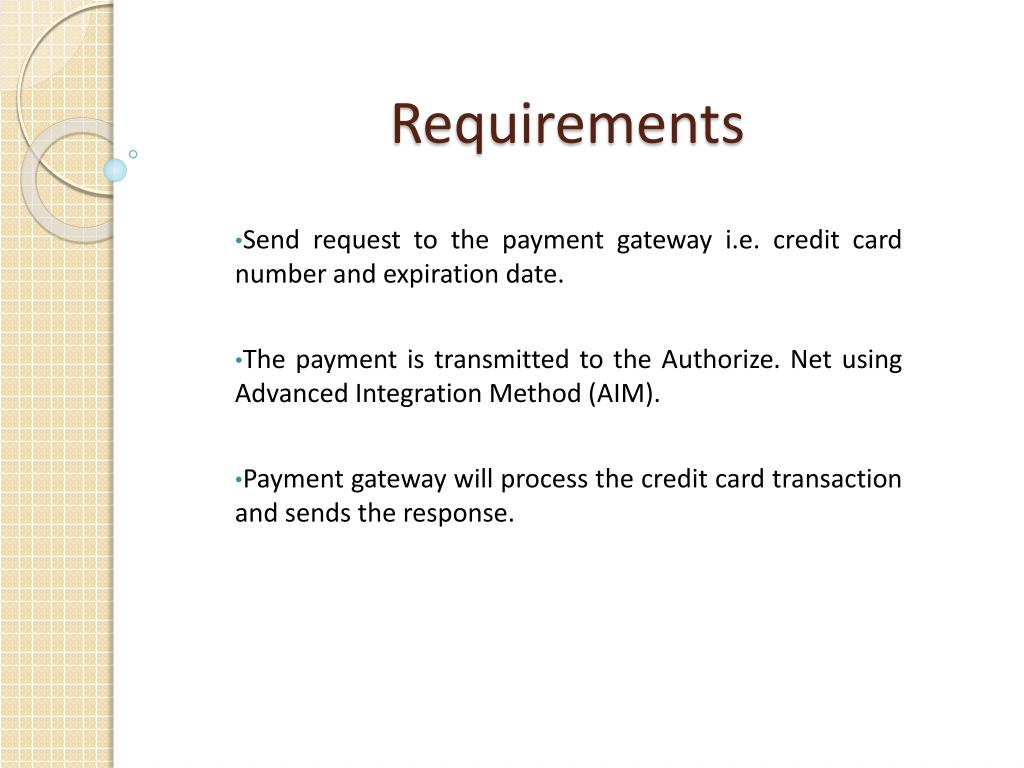 Requirements

•Send request to the payment gateway i.e. credit card number and expiration date.

•The payment is transmitted to the Authorize. Net using Advanced Integration Method (AIM).

•Payment gateway will process the credit card transaction and sends the response.